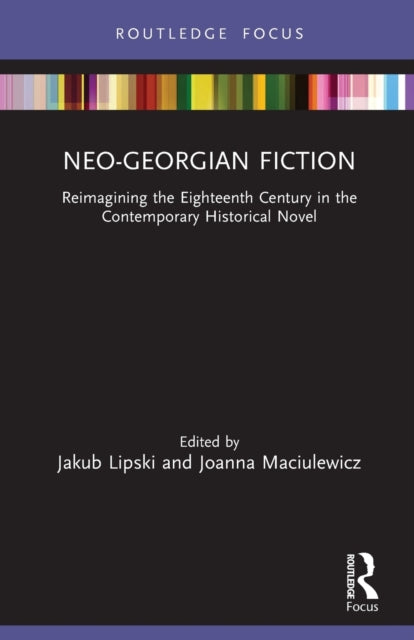 ROUTLEDGE FOCUS

NEO-GEORGIAN FICTION

Reimagining the Eighteenth Century in the Contemporary Historical Novel

Edited by
Jakub Lipski and Joanna Maciulewicz

ROUTLEDGE
Focus